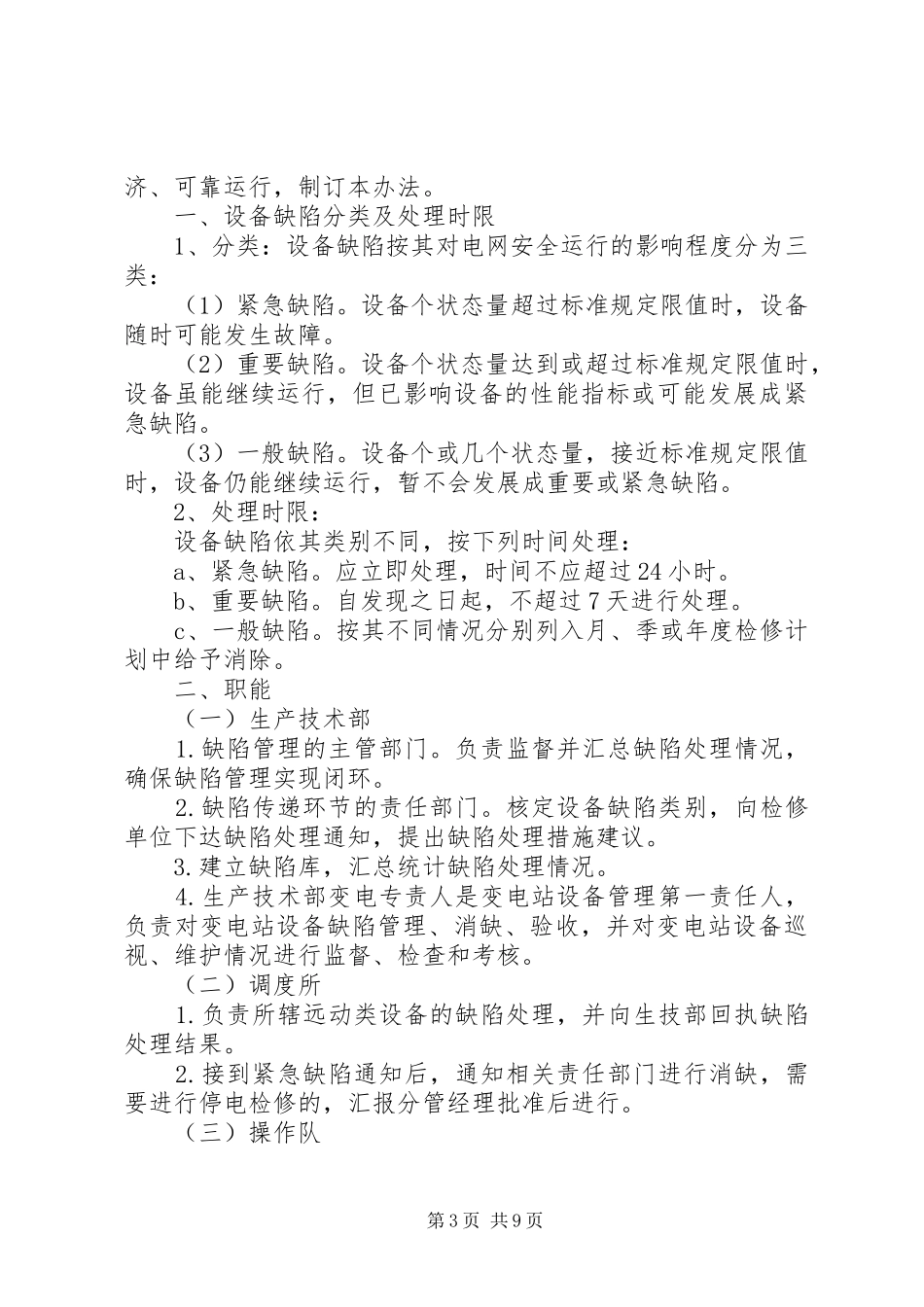 济、可靠运行，制订本办法。

一、设备缺陷分类及处理时限

1、分类：设备缺陷按其对电网安全运行的影响程度分为三类：

（1）紧急缺陷。设备个状态量超过标准规定限值时，设备随时可能发生故障。

（2）重要缺陷。设备个状态量达到或超过标准规定限值时，设备虽能继续运行，但已影响设备的性能指标或可能发展成紧急缺陷。

（3）一般缺陷。设备个或几个状态量，接近标准规定限值时，设备仍能继续运行，暂不会发展成重要或紧急缺陷。

2、处理时限：

设备缺陷依其类别不同，按下列时间处理：

a、紧急缺陷。应立即处理，时间不应超过24小时。

b、重要缺陷。自发现之日起，不超过7天进行处理。

c、一般缺陷。按其不同情况分别列入月、季或年度检修计划中给予消除。

二、职能

（一）生产技术部

1.缺陷管理的主管部门。负责监督并汇总缺陷处理情况，确保缺陷管理实现闭环。

2.缺陷传递环节的责任部门。核定设备缺陷类别，向检修单位下达缺陷处理通知，提出缺陷处理措施建议。

3.建立缺陷库，汇总统计缺陷处理情况。

4.生产技术部变电专责人是变电站设备管理第一责任人，负责对变电站设备缺陷管理、消缺、验收，并对变电站设备巡视、维护情况进行监督、检查和考核。

（二）调度所

1.负责所辖远动类设备的缺陷处理，并向生技部回执缺陷处理结果。

2.接到紧急缺陷通知后，通知相关责任部门进行消缺，需要进行停电检修的，汇报分管经理批准后进行。

（三）操作队

第3页 共9页